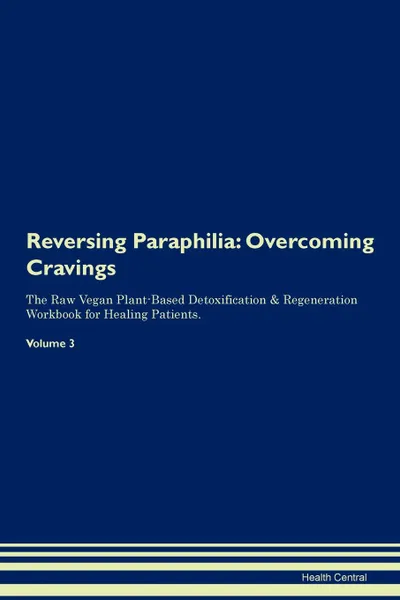 Reversing Paraphilia: Overcoming Cravings

The Raw Vegan Plant-Based Detoxification & Regeneration Workbook for Healing Patients.

Volume 3

Health Central